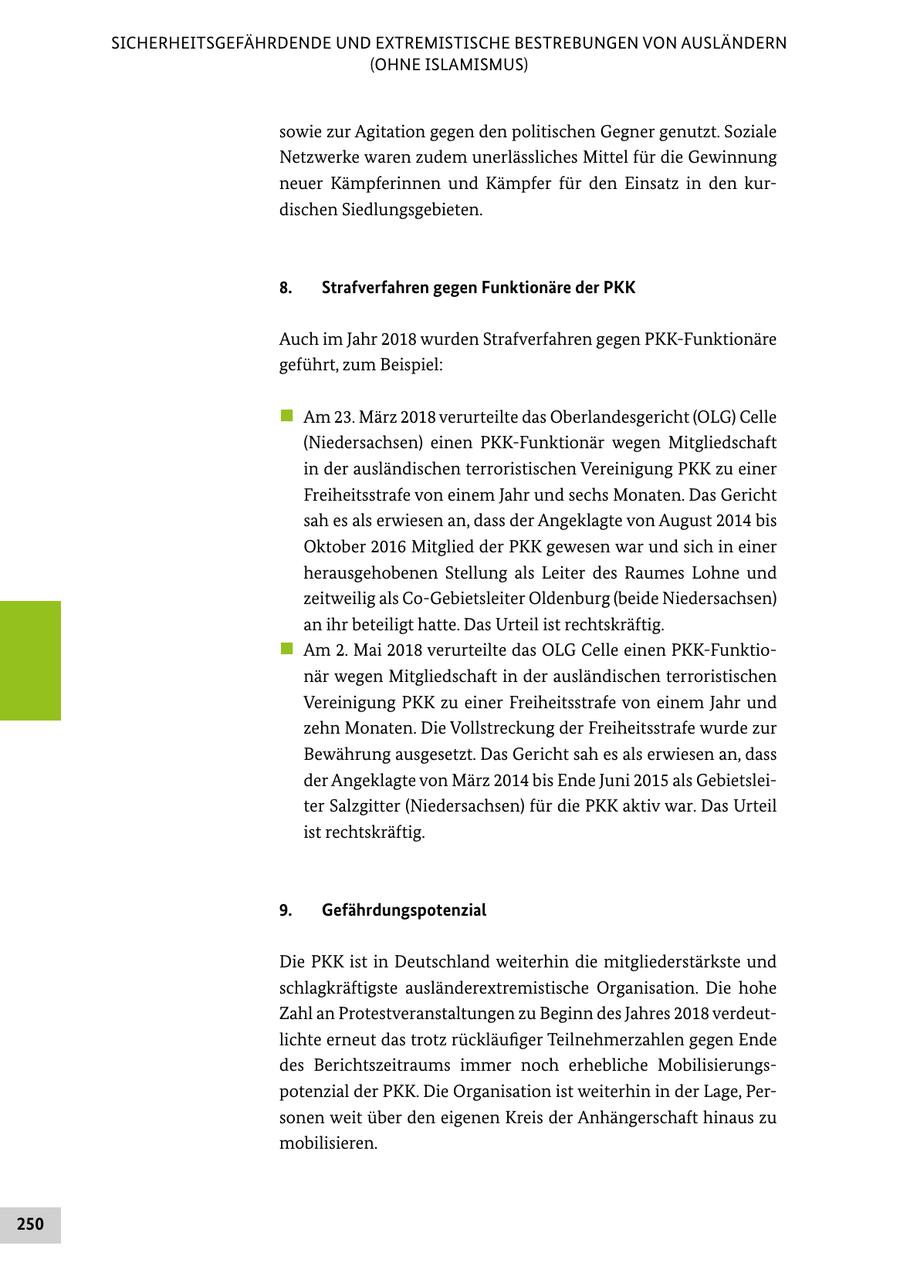 SICHERHEITSGEFÄHRDENDE UND EXTREMISTISCHE BESTREBUNGEN VON AUSLÄNDERN (OHNE ISLAMISMUS)

sowie zur Agitation gegen den politischen Gegner genutzt. Soziale Netzwerke waren zudem unerlässliches Mittel für die Gewinnung neuer Kämpferinnen und Kämpfer für den Einsatz in den kurdischen Siedlungsgebieten.

8. Strafverfahren gegen Funktionäre der PKK

Auch im Jahr 2018 wurden Strafverfahren gegen PKK-Funktionäre geführt, zum Beispiel:

Am 23. März 2018 verurteilte das Oberlandesgericht (OLG) Celle (Niedersachsen) einen PKK-Funktionär wegen Mitgliedschaft in der ausländischen terroristischen Vereinigung PKK zu einer Freiheitsstrafe von einem Jahr und sechs Monaten. Das Gericht sah es als erwiesen an, dass der Angeklagte von August 2014 bis Oktober 2016 Mitglied der PKK gewesen war und sich in einer herausgehobenen Stellung als Leiter des Raumes Lohne und zeitweilig als Co-Gebietsleiter Oldenburg (beide Niedersachsen) an ihr beteiligt hatte. Das Urteil ist rechtskräftig.

Am 2. Mai 2018 verurteilte das OLG Celle einen PKK-Funktionär wegen Mitgliedschaft in der ausländischen terroristischen Vereinigung PKK zu einer Freiheitsstrafe von einem Jahr und zehn Monaten. Die Vollstreckung der Freiheitsstrafe wurde zur Bewährung ausgesetzt. Das Gericht sah es als erwiesen an, dass der Angeklagte von März 2014 bis Ende Juni 2015 als Gebietsleiter Salzgitter (Niedersachsen) für die PKK aktiv war. Das Urteil ist rechtskräftig.

9. Gefährdungspotenzial

Die PKK ist in Deutschland weiterhin die mitgliederstärkste und schlagkräftigste ausländerextremistische Organisation. Die hohe Zahl an Protestveranstaltungen zu Beginn des Jahres 2018 verdeutlichte erneut das trotz rückläufiger Teilnehmerzahlen gegen Ende des Berichtszeitraums immer noch erhebliche Mobilisierungspotenzial der PKK. Die Organisation ist weiterhin in der Lage, Personen weit über den eigenen Kreis der Anhängerschaft hinaus zu mobilisieren.

250